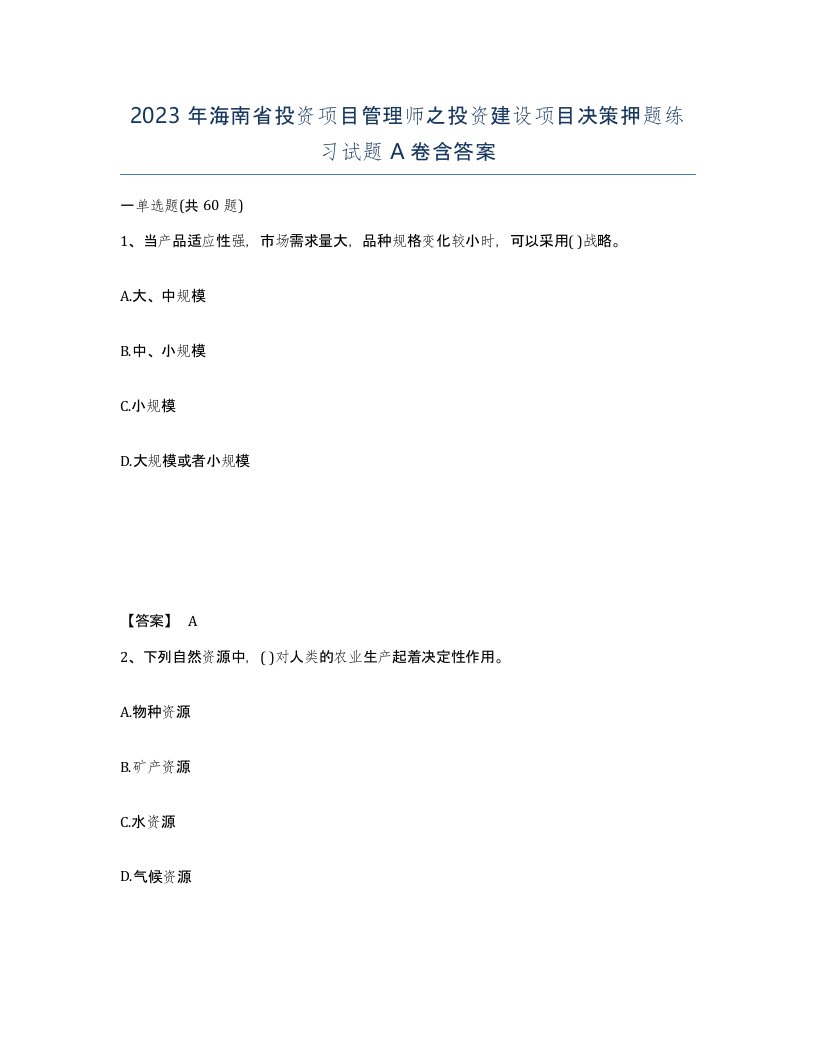 2023 年海南省投资项目管理师之投资建设项目决策押题练习试题 A 卷含答案

一单选题(共 60 题)

1、当产品适应性强，市场需求量大，品种规格变化较小时，可以采用( )战略。

A.大、中规模

B.中、小规模

C.小规模

D.大规模或者小规模

【答案】 A

2、下列自然资源中，( )对人类的农业生产起着决定性作用。

A.物种资源

B.矿产资源

C.水资源

D.气候资源